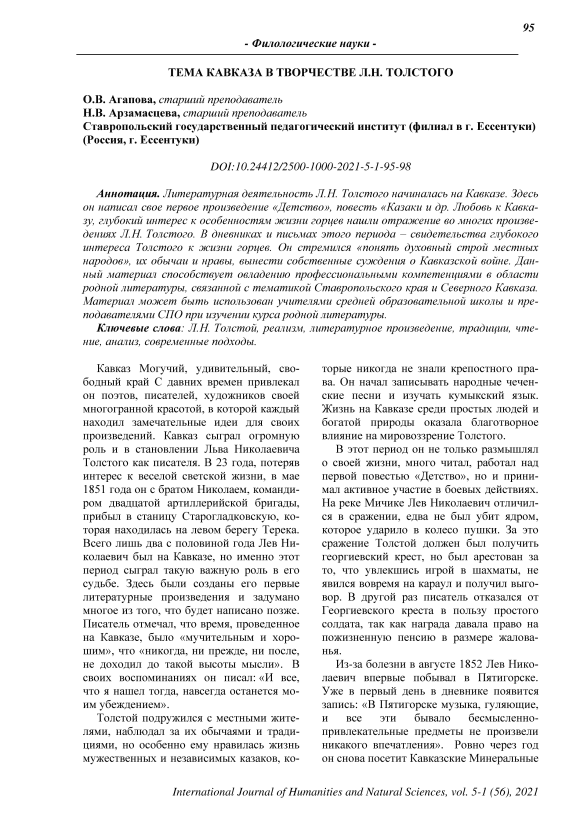 95

- Филологические науки -

ТЕМА КАВКАЗА В ТВОРЧЕСТВЕ Л.Н. ТОЛСТОГО

О.В. Агапова, старший преподаватель
Н.В. Арзамасцева, старший преподаватель
Ставропольский государственный педагогический институт (филиал в г. Ессентуки) (Россия, г. Ессентуки)

DOI:10.24412/2500-1000-2021-5-1-95-98

Аннотация. Литературная деятельность Л.Н. Толстого начиналась на Кавказе. Здесь он написал свое первое произведение «Детство», повесть «Казаки и др. Любовь к Кавказу, глубокий интерес к особенностям жизни горцев нашли отражение во многих произведениях Л.Н. Толстого. В дневниках и письмах этого периода – свидетельства глубокого интереса Толстого к жизни горцев. Он стремился «понять духовный строй местных народов», их обычаи и нравы, вынести собственные суждения о Кавказской войне. Данный материал способствует овладению профессиональными компетенциями в области родной литературы, связанной с тематикой Ставропольского края и Северного Кавказа. Материал может быть использован учителями средней образовательной школы и преподавателями СПО при изучении курса родной литературы.

Ключевые слова: Л.Н. Толстой, реализм, литературное произведение, традиции, чтение, анализ, современные подходы.

Кавказ Могучий, удивительный, свободный край С давних времен привлекал он поэтов, писателей, художников своей многогранной красотой, в которой каждый находил замечательные идеи для своих произведений. Кавказ сыграл огромную роль и в становлении Льва Николаевича Толстого как писателя. В 23 года, потеряв интерес к веселой светской жизни, в мае 1851 года он с братом Николаем, командиром двадцатой артиллерийской бригады, прибыл в станицу Старогладковскую, которая находилась на левом берегу Терека. Всего лишь два с половиной года Лев Николаевич был на Кавказе, но именно этот период сыграл такую важную роль в его судьбе. Здесь были созданы его первые литературные произведения и задумано многое из того, что будет написано позже. Писатель отмечал, что время, проведенное на Кавказе, было «мучительным и хорошим», что «никогда, ни прежде, ни после, не доходил до такой высоты мысли». В своих воспоминаниях он писал: «И все, что я нашел тогда, навсегда останется моим убеждением».

Толстой подружился с местными жителями, наблюдал за их обычаями и традициями, но особенно ему нравилась жизнь мужественных и независимых казаков, которые никогда не знали крепостного права. Он начал записывать народные чеченские песни и изучать кумыкский язык. Жизнь на Кавказе среди простых людей и богатой природы оказала благотворное влияние на мировоззрение Толстого.

В этот период он не только размышлял о своей жизни, много читал, работал над первой повестью «Детство», но и принимал активное участие в боевых действиях. На реке Мичике Лев Николаевич отличился в сражении, едва не был убит ядром, которое ударило в колесо пушки. За это сражение Толстой должен был получить георгиевский крест, но был арестован за то, что увлекшись игрой в шахматы, не явился вовремя на караул и получил выговор. В другой раз писатель отказался от Георгиевского креста в пользу простого солдата, так как награда давала право на пожизненную пенсию в размере жалованья.

Из-за болезни в августе 1852 Лев Николаевич впервые побывал в Пятигорске. Уже в первый день в дневнике появится запись: «В Пятигорске музыка, гуляющие, и все эти бывало бесмысленно-привлекательные предметы не произвели никакого впечатления». Ровно через год он снова посетит Кавказские Минеральные

International Journal of Humanities and Natural Sciences, vol. 5-1 (56), 2021